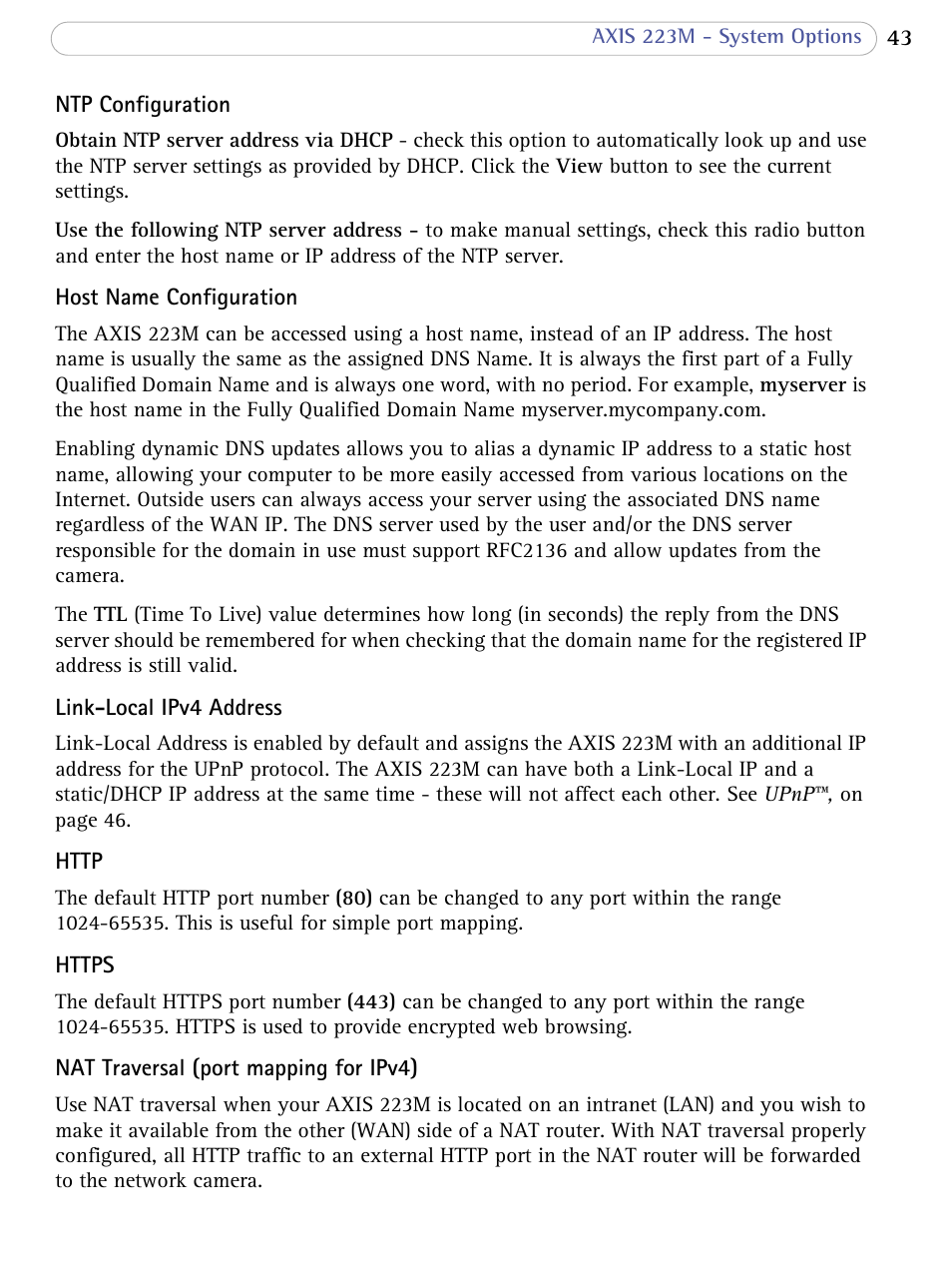 AXIS 223M - System Options 43

NTP Configuration

Obtain NTP server address via DHCP - check this option to automatically look up and use the NTP server settings as provided by DHCP. Click the View button to see the current settings.

Use the following NTP server address - to make manual settings, check this radio button and enter the host name or IP address of the NTP server.

Host Name Configuration

The AXIS 223M can be accessed using a host name, instead of an IP address. The host name is usually the same as the assigned DNS Name. It is always the first part of a Fully Qualified Domain Name and is always one word, with no period. For example, myserver is the host name in the Fully Qualified Domain Name myserver.mycompany.com.

Enabling dynamic DNS updates allows you to alias a dynamic IP address to a static host name, allowing your computer to be more easily accessed from various locations on the Internet. Outside users can always access your server using the associated DNS name regardless of the WAN IP. The DNS server used by the user and/or the DNS server responsible for the domain in use must support RFC2136 and allow updates from the camera.

The TTL (Time To Live) value determines how long (in seconds) the reply from the DNS server should be remembered for when checking that the domain name for the registered IP address is still valid.

Link-Local IPv4 Address

Link-Local Address is enabled by default and assigns the AXIS 223M with an additional IP address for the UPnP protocol. The AXIS 223M can have both a Link-Local IP and a static/DHCP IP address at the same time - these will not affect each other. See UPnP™, on page 46.

HTTP

The default HTTP port number (80) can be changed to any port within the range 1024-65535. This is useful for simple port mapping.

HTTPS

The default HTTPS port number (443) can be changed to any port within the range 1024-65535. HTTPS is used to provide encrypted web browsing.

NAT Traversal (port mapping for IPv4)

Use NAT traversal when your AXIS 223M is located on an intranet (LAN) and you wish to make it available from the other (WAN) side of a NAT router. With NAT traversal properly configured, all HTTP traffic to an external HTTP port in the NAT router will be forwarded to the network camera.